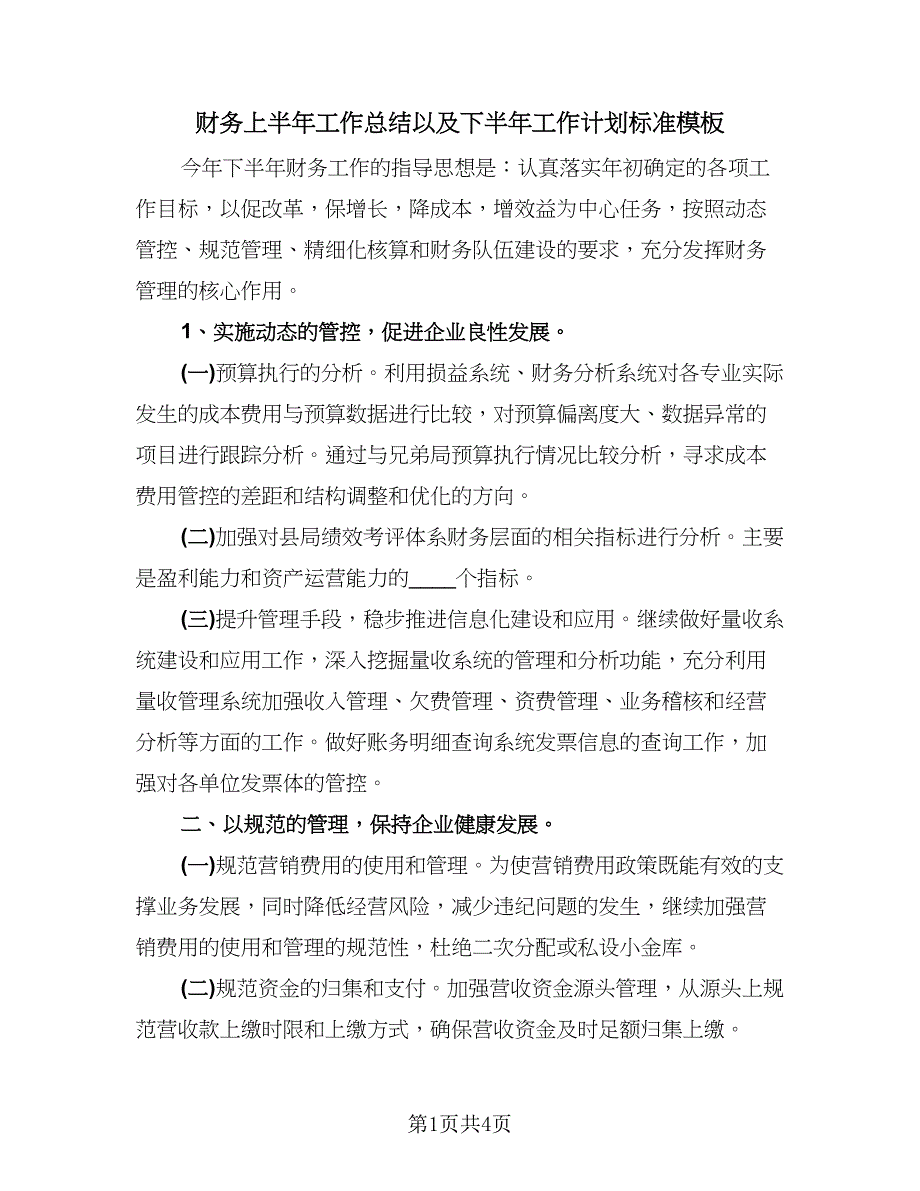 财务上半年工作总结以及下半年工作计划标准模板

今年下半年财务工作的指导思想是：认真落实年初确定的各项工作目标，以促改革，保增长，降成本，增效益为中心任务，按照动态管控、规范管理、精细化核算和财务队伍建设的要求，充分发挥财务管理的核心作用。

1、实施动态的管控，促进企业良性发展。

(一)预算执行的分析。利用损益系统、财务分析系统对各专业实际发生的成本费用与预算数据进行比较，对预算偏离度大、数据异常的项目进行跟踪分析。通过与兄弟局预算执行情况比较分析，寻求成本费用管控的差距和结构调整和优化的方向。

(二)加强对县局绩效考评体系财务层面的相关指标进行分析。主要是盈利能力和资产运营能力的____个指标。

(三)提升管理手段，稳步推进信息化建设和应用。继续做好量收系统建设和应用工作，深入挖掘量收系统的管理和分析功能，充分利用量收管理系统加强收入管理、欠费管理、资费管理、业务稽核和经营分析等方面的工作。做好账务明细查询系统发票信息的查询工作，加强对各单位发票体的管控。

二、以规范的管理，保持企业健康发展。

(一)规范营销费用的使用和管理。为使营销费用政策既能有效的支撑业务发展，同时降低经营风险，减少违纪问题的发生，继续加强营销费用的使用和管理的规范性，杜绝二次分配或私设小金库。

(二)规范资金的归集和支付。加强营收资金源头管理，从源头上规范营收款上缴时限和上缴方式，确保营收资金及时足额归集上缴。

第1页共4页